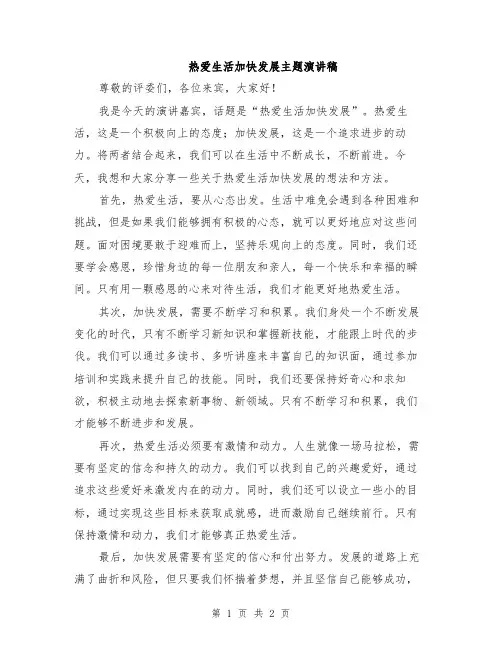 热爱生活加快发展主题演讲稿

尊敬的评委们，各位来宾，大家好！

我是今天的演讲嘉宾，话题是“热爱生活加快发展”。热爱生活，这是一个积极向上的态度；加快发展，这是一个追求进步的动力。将两者结合起来，我们可以在生活中不断成长，不断前进。今天，我想和大家分享一些关于热爱生活加快发展的想法和方法。

首先，热爱生活，要从心态出发。生活中难免会遇到各种困难和挑战，但是如果我们能够拥有积极的心态，就可以更好地应对这些问题。面对困境要敢于迎难而上，坚持乐观向上的态度。同时，我们还要学会感恩，珍惜身边的每一位朋友和亲人，每一个快乐和幸福的瞬间。只有用一颗感恩的心来对待生活，我们才能更好地热爱生活。

其次，加快发展，需要不断学习和积累。我们身处一个不断发展变化的时代，只有不断学习新知识和掌握新技能，才能跟上时代的步伐。我们可以通过多读书、多听讲座来丰富自己的知识面，通过参加培训和实践来提升自己的技能。同时，我们还要保持好奇心和求知欲，积极主动地去探索新事物、新领域。只有不断学习和积累，我们才能够不断进步和发展。

再次，热爱生活必须要有激情和动力。人生就像一场马拉松，需要有坚定的信念和持久的动力。我们可以找到自己的兴趣爱好，通过追求这些爱好来激发内在的动力。同时，我们还可以设立一些小的目标，通过实现这些目标来获取成就感，进而激励自己继续前行。只有保持激情和动力，我们才能够真正热爱生活。

最后，加快发展需要有坚定的信心和付出努力。发展的道路上充满了曲折和风险，但只要我们怀揣着梦想，并且坚信自己能够成功，

第 1 页 共 2 页